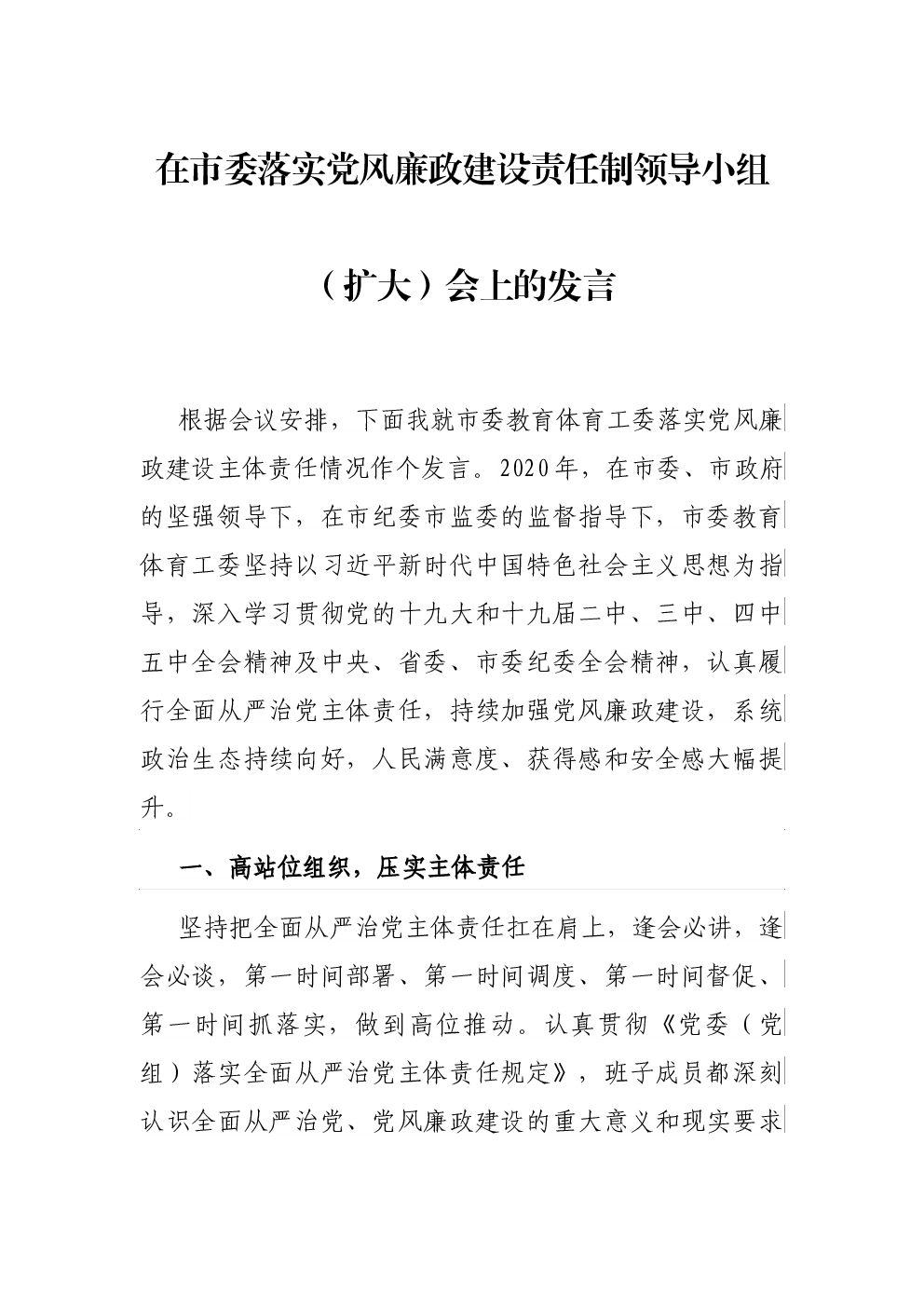 在市委落实党风廉政建设责任制领导小组

（扩大）会上的发言

根据会议安排，下面我就市委教育体育工委落实党风廉政建设主体责任情况作个发言。2020年，在市委、市政府的坚强领导下，在市纪委市监委的监督指导下，市委教育体育工委坚持以习近平新时代中国特色社会主义思想为指导，深入学习贯彻党的十九大和十九届二中、三中、四中五中全会精神及中央、省委、市委纪委全会精神，认真履行全面从严治党主体责任，持续加强党风廉政建设，系统政治生态持续向好，人民满意度、获得感和安全感大幅提升。

一、高站位组织，压实主体责任

坚持把全面从严治党主体责任扛在肩上，逢会必讲，逢会必谈，第一时间部署、第一时间调度、第一时间督促、第一时间抓落实，做到高位推动。认真贯彻《党委（党组）落实全面从严治党主体责任规定》，班子成员都深刻认识全面从严治党、党风廉政建设的重大意义和现实要求